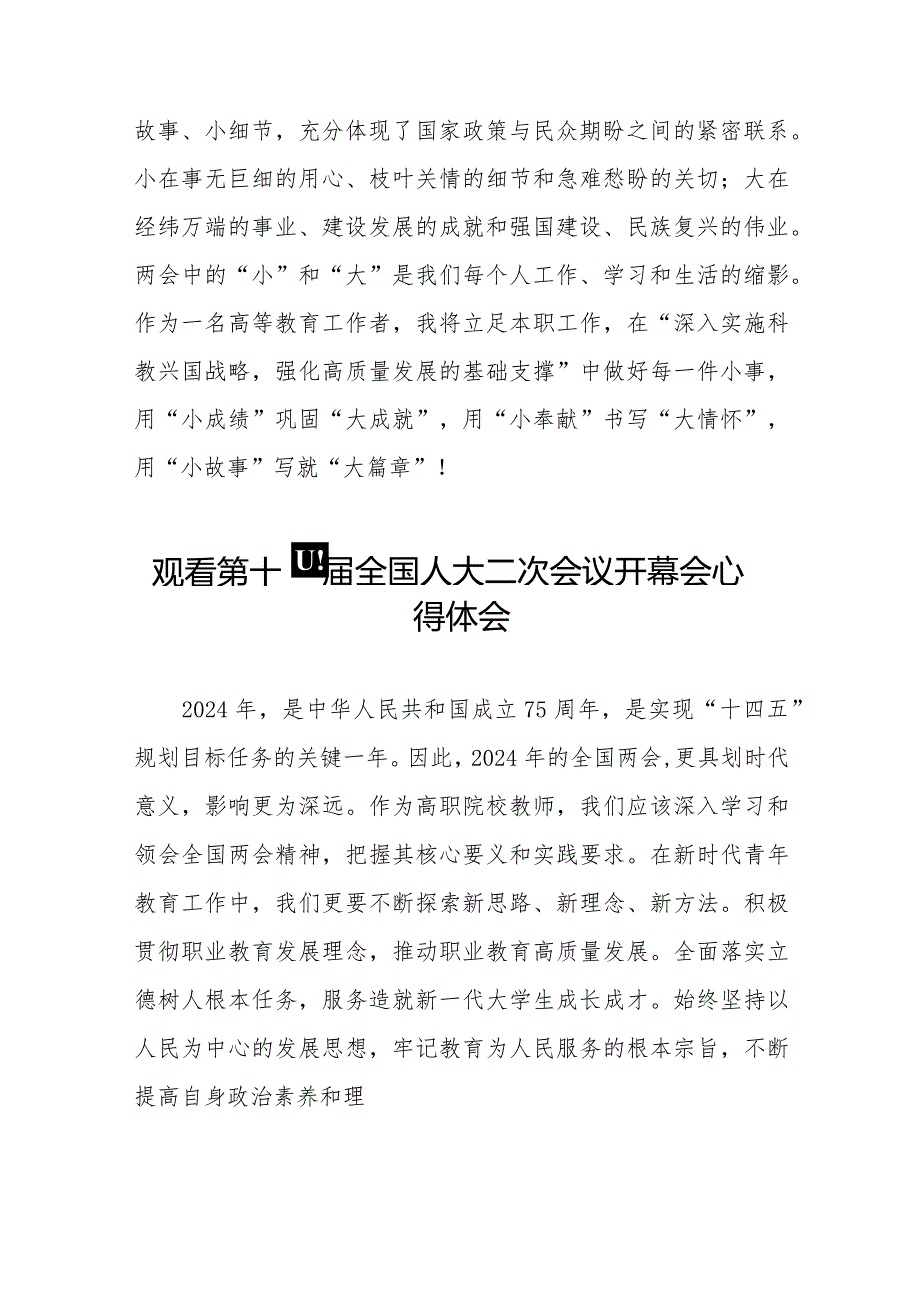 故事、小细节，充分体现了国家政策与民众期盼之间的紧密联系。小在事无巨细的用心、枝叶关情的细节和急难愁盼的关切；大在经纬万端的事业、建设发展的成就和强国建设、民族复兴的伟业。两会中的“小”和“大”是我们每个人工作、学习和生活的缩影。作为一名高等教育工作者，我将立足本职工作，在“深入实施科教兴国战略，强化高质量发展的基础支撑”中做好每一件小事，用“小成绩”巩固“大成就”，用“小奉献”书写“大情怀”，用“小故事”写就“大篇章”！

观看第十U!届全国人大二次会议开幕会心得体会

2024年，是中华人民共和国成立75周年，是实现“十四五”规划目标任务的关键一年。因此，2024年的全国两会，更具划时代意义，影响更为深远。作为高职院校教师，我们应该深入学习和领会全国两会精神，把握其核心要义和实践要求。在新时代青年教育工作中，我们更要不断探索新思路、新理念、新方法。积极贯彻职业教育发展理念，推动职业教育高质量发展。全面落实立德树人根本任务，服务造就新一代大学生成长成才。始终坚持以人民为中心的发展思想，牢记教育为人民服务的根本宗旨，不断提高自身政治素养和理